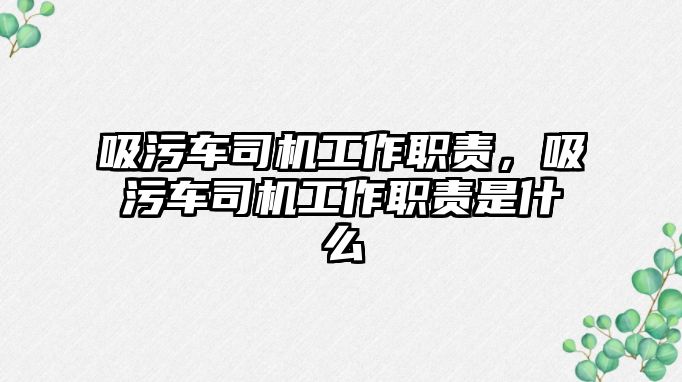 吸污车司机工作职责，吸污车司机工作职责是什么